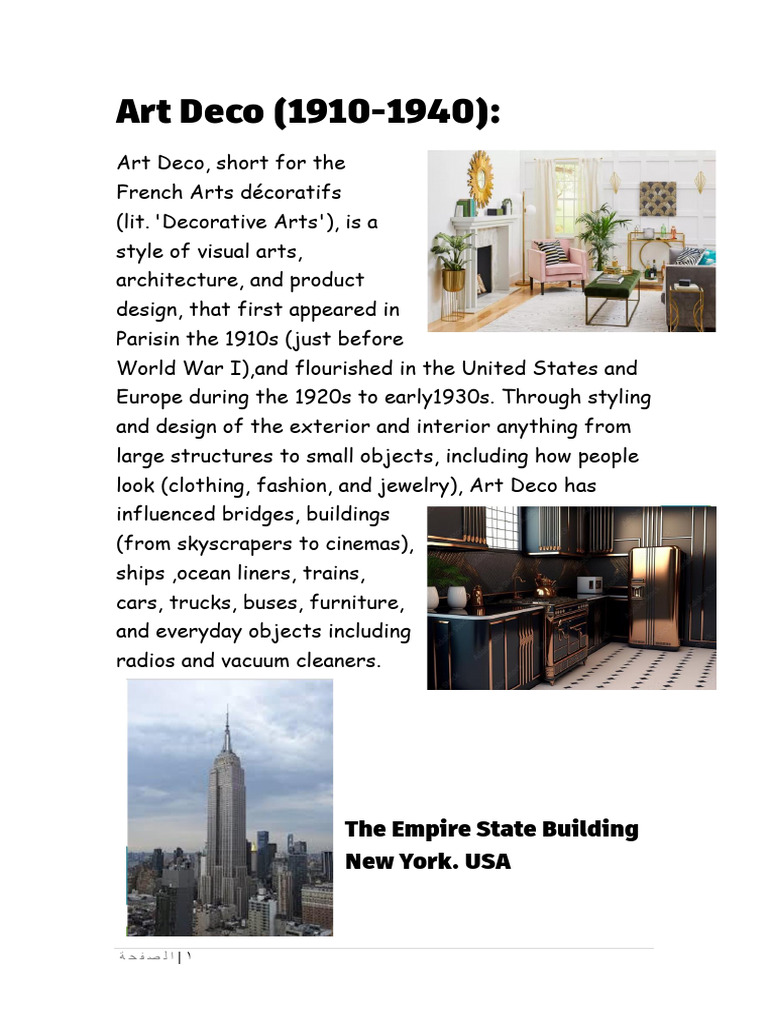 Art Deco (1910-1940):

Art Deco, short for the French Arts décoratifs (lit. 'Decorative Arts'), is a style of visual arts, architecture, and product design, that first appeared in Parisin the 1910s (just before World War I),and flourished in the United States and Europe during the 1920s to early1930s. Through styling and design of the exterior and interior anything from large structures to small objects, including how people look (clothing, fashion, and jewelry), Art Deco has influenced bridges, buildings (from skyscrapers to cinemas), ships ,ocean liners, trains, cars, trucks, buses, furniture, and everyday objects including radios and vacuum cleaners.

The Empire State Building
New York. USA

١ | الصفحة